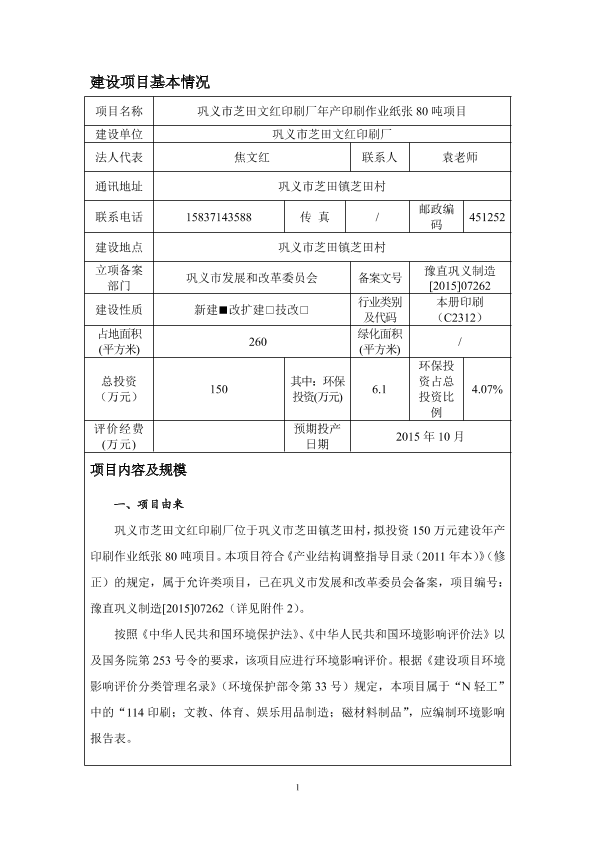 建设项目基本情况

| 项目名称 | 巩义市芝田文红印刷厂年产印刷作业纸张 80 吨项目 | | | | |
|---|---|---|---|---|---|
| 建设单位 | 巩义市芝田文红印刷厂 | | | | |
| 法人代表 | 焦文红 | | 联系人 | 袁老师 | |
| 通讯地址 | 巩义市芝田镇芝田村 | | | | |
| 联系电话 | 15837143588 | 传 真 | / | 邮政编码 | 451252 |
| 建设地点 | 巩义市芝田镇芝田村 | | | | |
| 立项备案部门 | 巩义市发展和改革委员会 | | 备案文号 | 豫直巩义制造[2015]07262 | |
| 建设性质 | 新建■改扩建□技改□ | | 行业类别及代码 | 本册印刷（C2312） | |
| 占地面积(平方米) | 260 | | 绿化面积(平方米) | / | |
| 总投资（万元） | 150 | 其中：环保投资(万元) | 6.1 | 环保投资占总投资比例 | 4.07% |
| 评价经费(万元) | | 预期投产日期 | 2015 年 10 月 | | |

项目内容及规模

一、项目由来

巩义市芝田文红印刷厂位于巩义市芝田镇芝田村，拟投资 150 万元建设年产印刷作业纸张 80 吨项目。本项目符合《产业结构调整指导目录（2011 年本）》（修正）的规定，属于允许类项目，已在巩义市发展和改革委员会备案，项目编号：豫直巩义制造[2015]07262（详见附件 2）。

按照《中华人民共和国环境保护法》、《中华人民共和国环境影响评价法》以及国务院第 253 号令的要求，该项目应进行环境影响评价。根据《建设项目环境影响评价分类管理名录》（环境保护部令第 33 号）规定，本项目属于“N 轻工”中的“114 印刷；文教、体育、娱乐用品制造；磁材料制品”，应编制环境影响报告表。

1